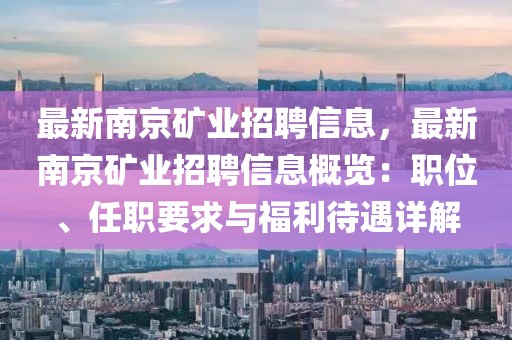 最新南京矿业招聘信息，最新南京矿业招聘信息概览：职位、任职要求与福利待遇详解